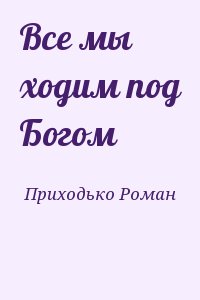 Все мы ходим под Богом

Приходько Роман